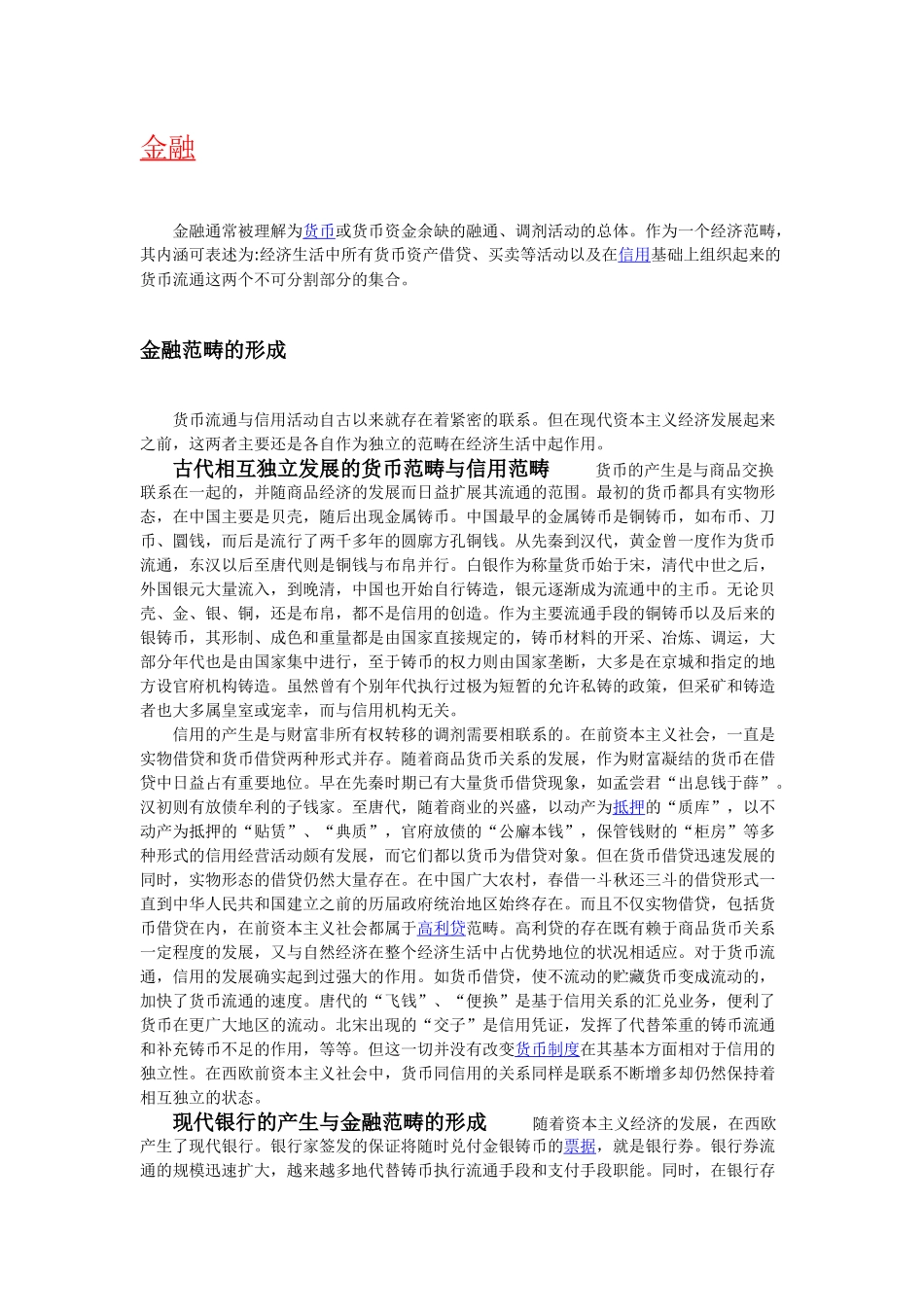 金融

金融通常被理解为货币或货币资金余缺的融通、调剂活动的总体。作为一个经济范畴，其内涵可表述为:经济生活中所有货币资产借贷、买卖等活动以及在信用基础上组织起来的货币流通这两个不可分割部分的集合。

金融范畴的形成

货币流通与信用活动自古以来就存在着紧密的联系。但在现代资本主义经济发展起来之前，这两者主要还是各自作为独立的范畴在经济生活中起作用。

古代相互独立发展的货币范畴与信用范畴　货币的产生是与商品交换联系在一起的，并随商品经济的发展而日益扩展其流通的范围。最初的货币都具有实物形态，在中国主要是贝壳，随后出现金属铸币。中国最早的金属铸币是铜铸币，如布币、刀币、圜钱，而后是流行了两千多年的圆廓方孔铜钱。从先秦到汉代，黄金曾一度作为货币流通，东汉以后至唐代则是铜钱与布帛并行。白银作为称量货币始于宋，清代中世之后，外国银元大量流入，到晚清，中国也开始自行铸造，银元逐渐成为流通中的主币。无论贝壳、金、银、铜，还是布帛，都不是信用的创造。作为主要流通手段的铜铸币以及后来的银铸币，其形制、成色和重量都是由国家直接规定的，铸币材料的开采、冶炼、调运，大部分年代也是由国家集中进行，至于铸币的权力则由国家垄断，大多是在京城和指定的地方设官府机构铸造。虽然曾有个别年代执行过极为短暂的允许私铸的政策，但采矿和铸造者也大多属皇室或宠幸，而与信用机构无关。

信用的产生是与财富非所有权转移的调剂需要相联系的。在前资本主义社会，一直是实物借贷和货币借贷两种形式并存。随着商品货币关系的发展，作为财富凝结的货币在借贷中日益占有重要地位。早在先秦时期已有大量货币借贷现象，如孟尝君“出息钱于薛”。汉初则有放债牟利的子钱家。至唐代，随着商业的兴盛，以动产为抵押的“质库”，以不动产为抵押的“贴赁”、“典质”，官府放债的“公廨本钱”，保管钱财的“柜房”等多种形式的信用经营活动颇有发展，而它们都以货币为借贷对象。但在货币借贷迅速发展的同时，实物形态的借贷仍然大量存在。在中国广大农村，春借一斗秋还三斗的借贷形式一直到中华人民共和国建立之前的历届政府统治地区始终存在。而且不仅实物借贷，包括货币借贷在内，在前资本主义社会都属于高利贷范畴。高利贷的存在既有赖于商品货币关系一定程度的发展，又与自然经济在整个经济生活中占优势地位的状况相适应。对于货币流通，信用的发展确实起到过强大的作用。如货币借贷，使不流动的贮藏货币变成流动的，加快了货币流通的速度。唐代的“飞钱”、“便换”是基于信用关系的汇兑业务，便利了货币在更广大地区的流动。北宋出现的“交子”是信用凭证，发挥了代替笨重的铸币流通和补充铸币不足的作用，等等。但这一切并没有改变货币制度在其基本方面相对于信用的独立性。在西欧前资本主义社会中，货币同信用的关系同样是联系不断增多却仍然保持着相互独立的状态。

现代银行的产生与金融范畴的形成　随着资本主义经济的发展，在西欧产生了现代银行。银行家签发的保证将随时兑付金银铸币的票据，就是银行券。银行券流通的规模迅速扩大，越来越多地代替铸币执行流通手段和支付手段职能。同时，在银行存